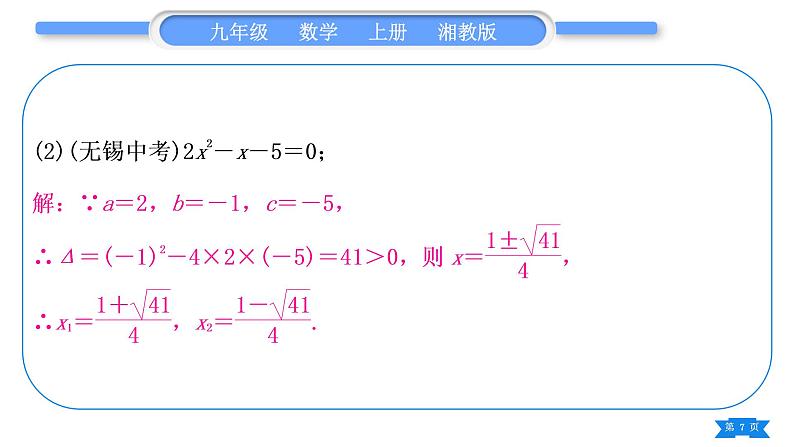 九年级 数学 上册 湘教版

(2)(无锡中考)$2x^2-x-5=0$;

解:∵$a=2$,$b=-1$,$c=-5$,

∴$\Delta=(-1)^2-4\times2\times(-5)=41>0$,则$x=\frac{1\pm\sqrt{41}}{4}$,

∴$x_1=\frac{1+\sqrt{41}}{4}$,$x_2=\frac{1-\sqrt{41}}{4}$.

第7页